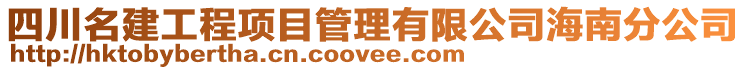 四川名建工程项目管理有限公司海南分公司
http://hktobybertha.cn.coovee.com